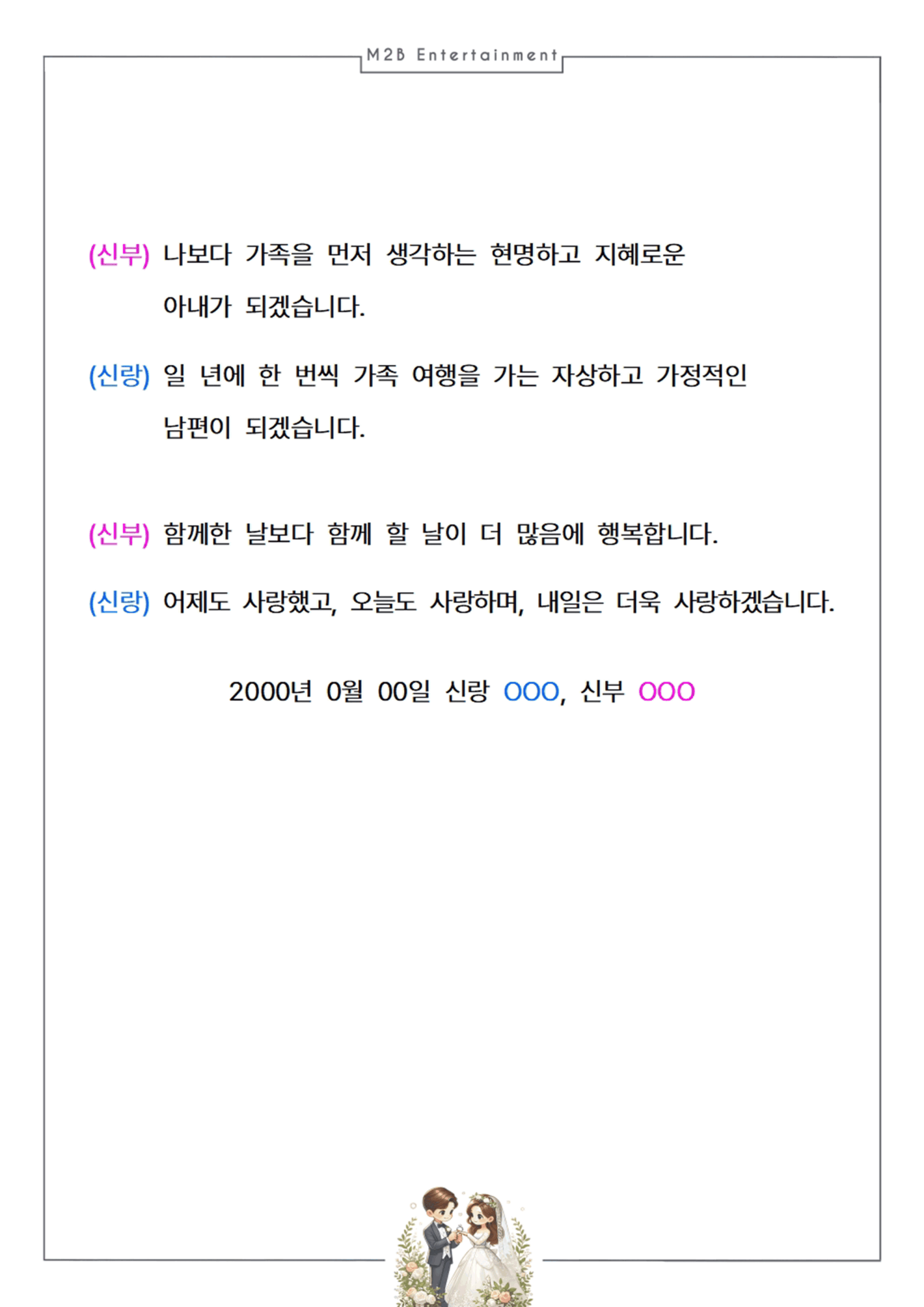 M2B Entertainment

(신부) 나보다 가족을 먼저 생각하는 현명하고 지혜로운 아내가 되겠습니다.

(신랑) 일 년에 한 번씩 가족 여행을 가는 자상하고 가정적인 남편이 되겠습니다.

(신부) 함께한 날보다 함께 할 날이 더 많음에 행복합니다.

(신랑) 어제도 사랑했고, 오늘도 사랑하며, 내일은 더욱 사랑하겠습니다.

2000년 0월 00일 신랑 OOO, 신부 OOO